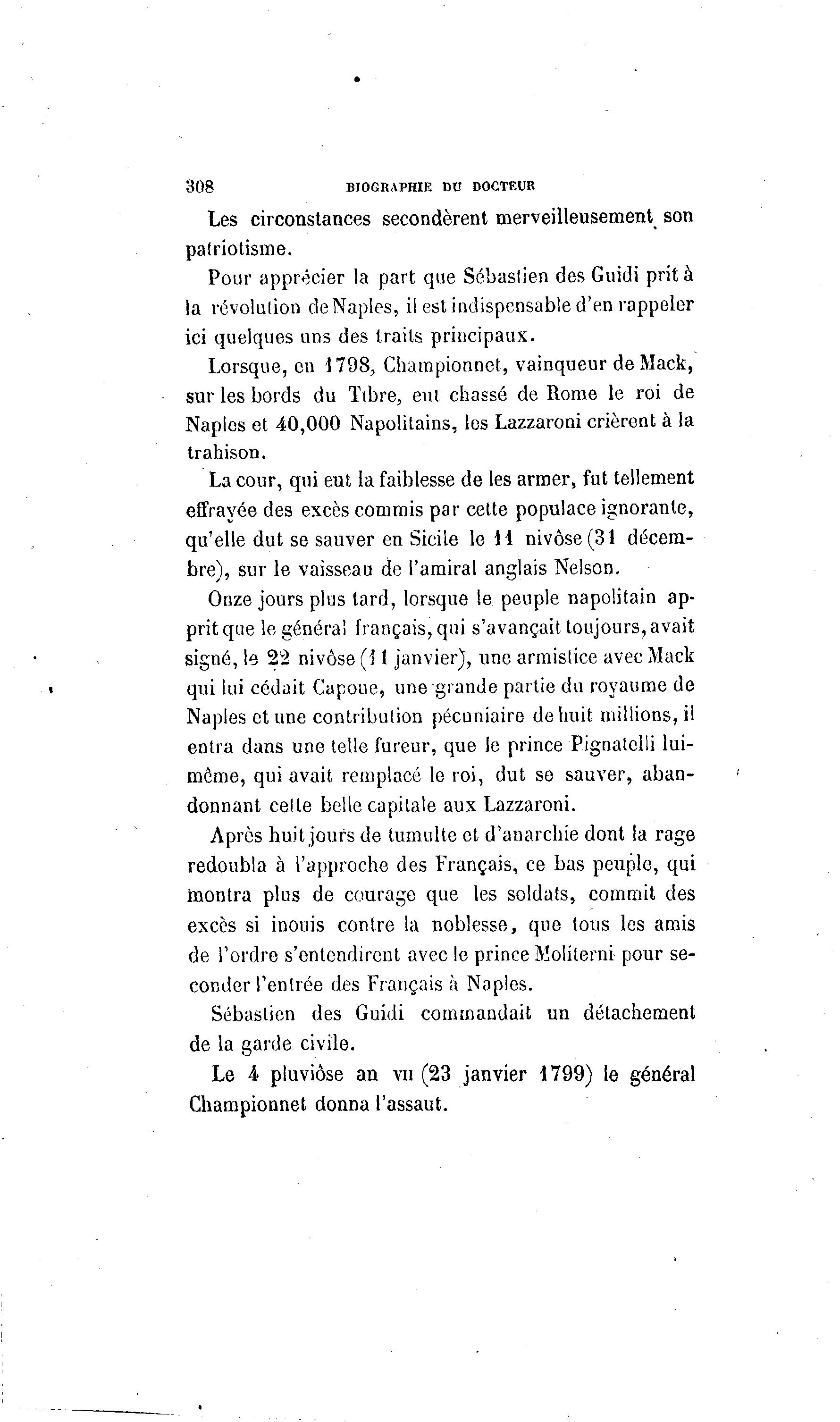 308 BIOGRAPHIE DU DOCTEUR

Les circonstances secondèrent merveilleusement son patriotisme.

Pour apprécier la part que Sébastien des Guidi prit à la révolution de Naples, il est indispensable d'en rappeler ici quelques uns des traits principaux.

Lorsque, en 1798, Championnet, vainqueur de Mack, sur les bords du Tibre, eut chassé de Rome le roi de Naples et 40,000 Napolitains, les Lazzaroni crièrent à la trahison.

La cour, qui eut la faiblesse de les armer, fut tellement effrayée des excès commis par cette populace ignorante, qu'elle dut se sauver en Sicile le 11 nivôse (31 décembre), sur le vaisseau de l'amiral anglais Nelson.

Onze jours plus tard, lorsque le peuple napolitain apprit que le général français, qui s'avançait toujours, avait signé, le 22 nivôse (11 janvier), une armistice avec Mack qui lui cédait Capoue, une grande partie du royaume de Naples et une contribution pécuniaire de huit millions, il entra dans une telle fureur, que le prince Pignatelli lui-même, qui avait remplacé le roi, dut se sauver, abandonnant cette belle capitale aux Lazzaroni.

Après huit jours de tumulte et d'anarchie dont la rage redoubla à l'approche des Français, ce bas peuple, qui montra plus de courage que les soldats, commit des excès si inouis contre la noblesse, que tous les amis de l'ordre s'entendirent avec le prince Moliterni pour seconder l'entrée des Français à Naples.

Sébastien des Guidi commandait un détachement de la garde civile.

Le 4 pluviôse an VII (23 janvier 1799) le général Championnet donna l'assaut.